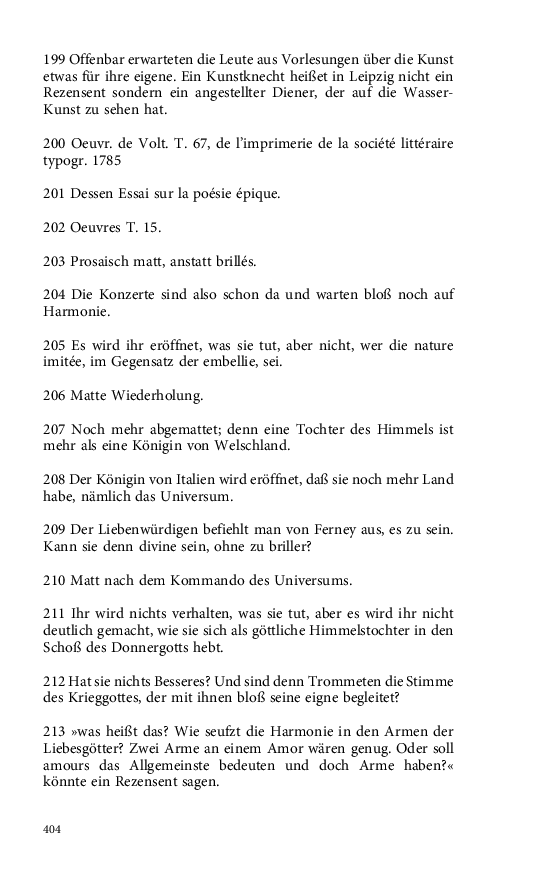 199 Offenbar erwarteten die Leute aus Vorlesungen über die Kunst etwas für ihre eigene. Ein Kunstknecht heißet in Leipzig nicht ein Rezensent sondern ein angestellter Diener, der auf die Wasser-Kunst zu sehen hat.

200 Oeuvr. de Volt. T. 67, de l'imprimerie de la société littéraire typogr. 1785

201 Dessen Essai sur la poésie épique.

202 Oeuvres T. 15.

203 Prosaisch matt, anstatt brillés.

204 Die Konzerte sind also schon da und warten bloß noch auf Harmonie.

205 Es wird ihr eröffnet, was sie tut, aber nicht, wer die nature imitée, im Gegensatz der embellie, sei.

206 Matte Wiederholung.

207 Noch mehr abgemattet; denn eine Tochter des Himmels ist mehr als eine Königin von Welschland.

208 Der Königin von Italien wird eröffnet, daß sie noch mehr Land habe, nämlich das Universum.

209 Der Liebenwürdigen befiehlt man von Ferney aus, es zu sein. Kann sie denn divine sein, ohne zu briller?

210 Matt nach dem Kommando des Universums.

211 Ihr wird nichts verhalten, was sie tut, aber es wird ihr nicht deutlich gemacht, wie sie sich als göttliche Himmelstochter in den Schoß des Donnergotts hebt.

212 Hat sie nichts Besseres? Und sind denn Trommeten die Stimme des Krieggottes, der mit ihnen bloß seine eigne begleitet?

213 »was heißt das? Wie seufzt die Harmonie in den Armen der Liebesgötter? Zwei Arme an einem Amor wären genug. Oder soll amours das Allgemeinste bedeuten und doch Arme haben?« könnte ein Rezensent sagen.

404